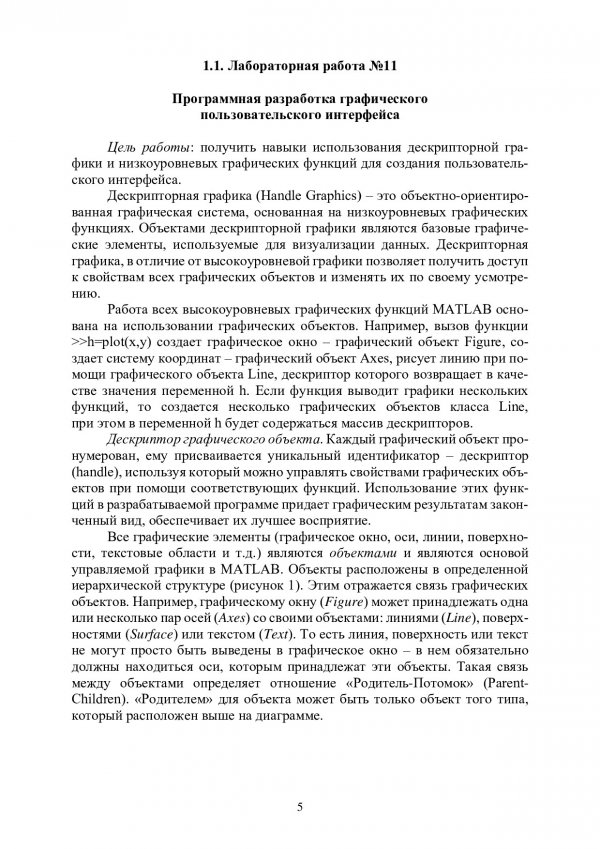 1.1. Лабораторная работа №11

Программная разработка графического пользовательского интерфейса

Цель работы: получить навыки использования дескрипторной графики и низкоуровневых графических функций для создания пользовательского интерфейса.

Дескрипторная графика (Handle Graphics) – это объектно-ориентированная графическая система, основанная на низкоуровневых графических функциях. Объектами дескрипторной графики являются базовые графические элементы, используемые для визуализации данных. Дескрипторная графика, в отличие от высокоуровневой графики позволяет получить доступ к свойствам всех графических объектов и изменять их по своему усмотрению.

Работа всех высокоуровневых графических функций MATLAB основана на использовании графических объектов. Например, вызов функции >>h=plot(x,y) создает графическое окно – графический объект Figure, создает систему координат – графический объект Axes, рисует линию при помощи графического объекта Line, дескриптор которого возвращает в качестве значения переменной h. Если функция выводит графики нескольких функций, то создается несколько графических объектов класса Line, при этом в переменной h будет содержаться массив дескрипторов.

Дескриптор графического объекта. Каждый графический объект пронумерован, ему присваивается уникальный идентификатор – дескриптор (handle), используя который можно управлять свойствами графических объектов при помощи соответствующих функций. Использование этих функций в разрабатываемой программе придает графическим результатам законченный вид, обеспечивает их лучшее восприятие.

Все графические элементы (графическое окно, оси, линии, поверхности, текстовые области и т.д.) являются объектами и являются основой управляемой графики в MATLAB. Объекты расположены в определенной иерархической структуре (рисунок 1). Этим отражается связь графических объектов. Например, графическому окну (Figure) может принадлежать одна или несколько пар осей (Axes) со своими объектами: линиями (Line), поверхностями (Surface) или текстом (Text). То есть линия, поверхность или текст не могут просто быть выведены в графическое окно – в нем обязательно должны находиться оси, которым принадлежат эти объекты. Такая связь между объектами определяет отношение «Родитель-Потомок» (Parent-Children). «Родителем» для объекта может быть только объект того типа, который расположен выше на диаграмме.

5